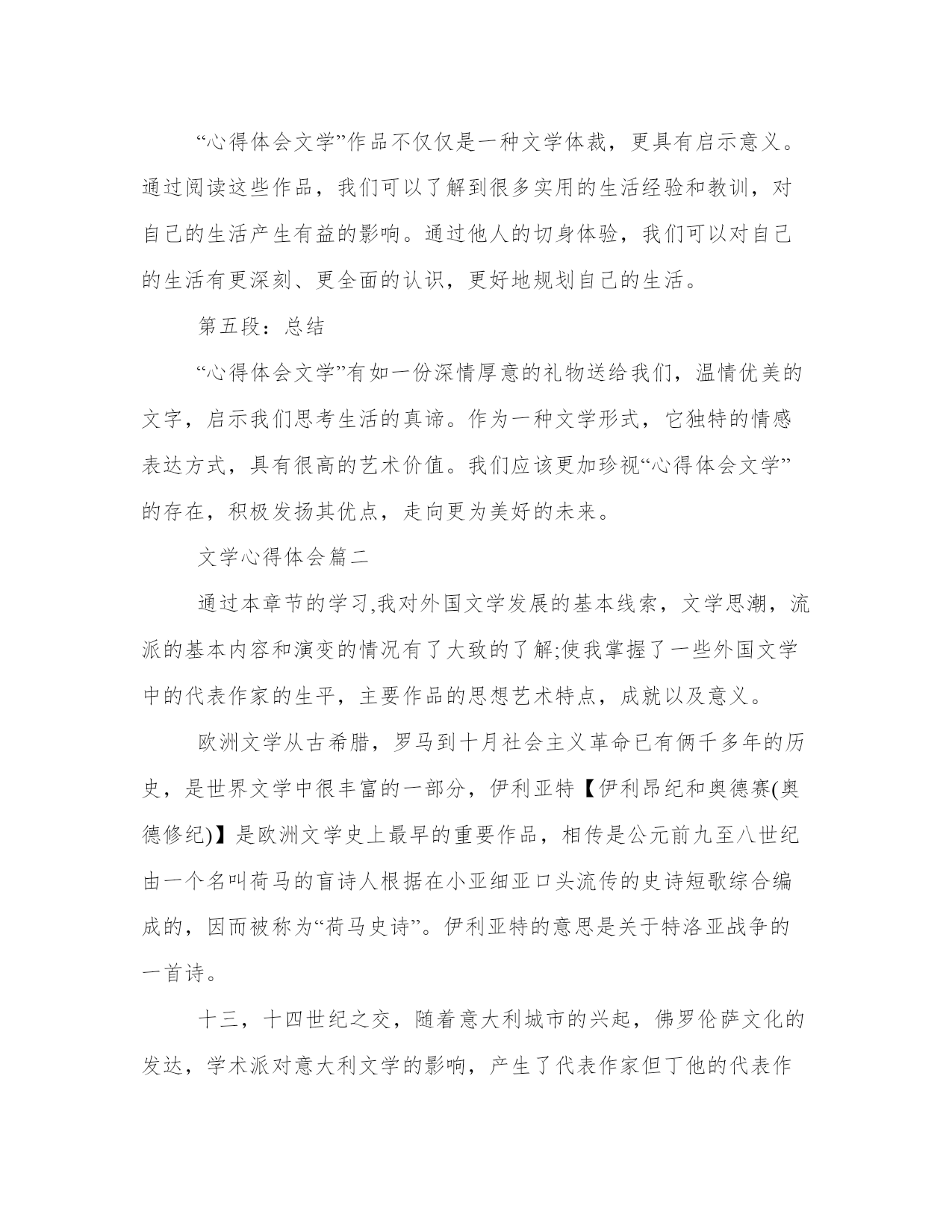 “心得体会文学”作品不仅仅是一种文学体裁，更具有启示意义。通过阅读这些作品，我们可以了解到很多实用的生活经验和教训，对自己的生活产生有益的影响。通过他人的切身体验，我们可以对自己的生活有更深刻、更全面的认识，更好地规划自己的生活。

第五段：总结

“心得体会文学”有如一份深情厚意的礼物送给我们，温情优美的文字，启示我们思考生活的真谛。作为一种文学形式，它独特的情感表达方式，具有很高的艺术价值。我们应该更加珍视“心得体会文学”的存在，积极发扬其优点，走向更为美好的未来。

文学心得体会篇二

通过本章节的学习,我对外国文学发展的基本线索，文学思潮，流派的基本内容和演变的情况有了大致的了解;使我掌握了一些外国文学中的代表作家的生平，主要作品的思想艺术特点，成就以及意义。

欧洲文学从古希腊，罗马到十月社会主义革命已有俩千多年的历史，是世界文学中很丰富的一部分，伊利亚特【伊利昂纪和奥德赛(奥德修纪)】是欧洲文学史上最早的重要作品，相传是公元前九至八世纪由一个名叫荷马的盲诗人根据在小亚细亚口头流传的史诗短歌综合编成的，因而被称为“荷马史诗”。伊利亚特的意思是关于特洛亚战争的一首诗。

十三，十四世纪之交，随着意大利城市的兴起，佛罗伦萨文化的发达，学术派对意大利文学的影响，产生了代表作家但丁他的代表作